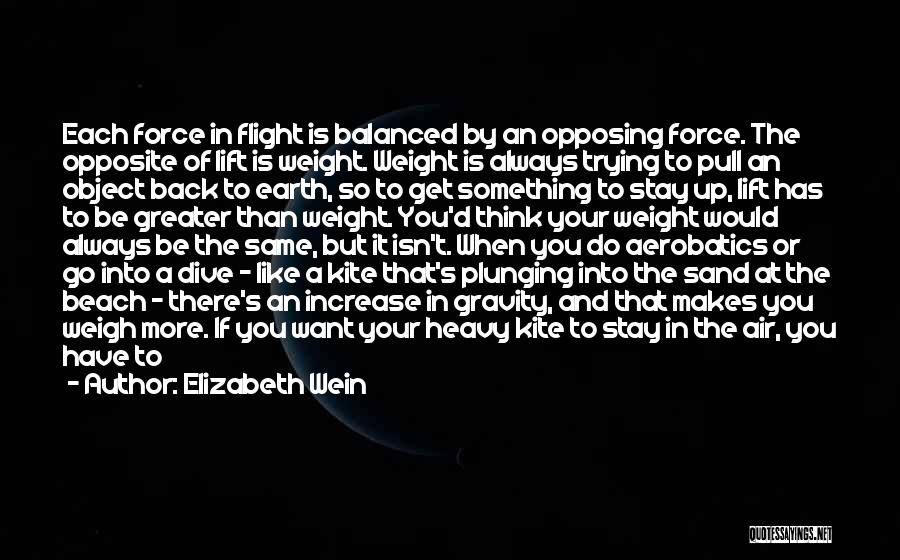 Each force in flight is balanced by an opposing force. The opposite of lift is weight. Weight is always trying to pull an object back to earth, so to get something to stay up, lift has to be greater than weight. You'd think your weight would always be the same, but it isn't. When you do aerobatics or go into a dive - like a kite that's plunging into the sand at the beach - there's an increase in gravity, and that makes you weigh more. If you want your heavy kite to stay in the air, you have to

- Author: Elizabeth Wein

QUOTESSAYINGS.NET